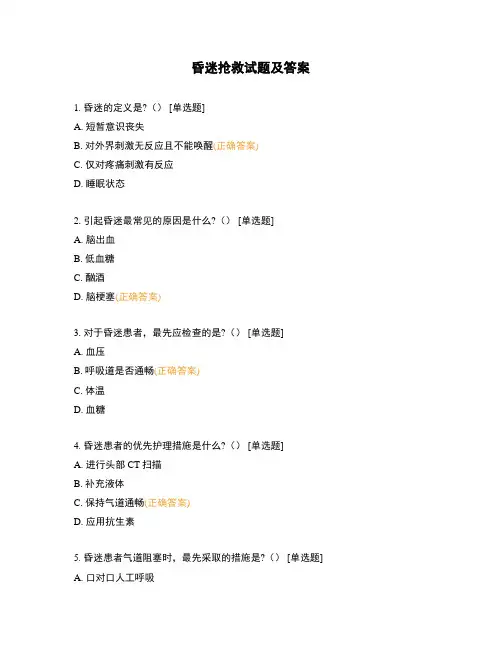 昏迷抢救试题及答案

1. 昏迷的定义是?（） [单选题]

A. 短暂意识丧失

B. 对外界刺激无反应且不能唤醒(正确答案)

C. 仅对疼痛刺激有反应

D. 睡眠状态

2. 引起昏迷最常见的原因是什么?（） [单选题]

A. 脑出血

B. 低血糖

C. 酗酒

D. 脑梗塞(正确答案)

3. 对于昏迷患者，最先应检查的是?（） [单选题]

A. 血压

B. 呼吸道是否通畅(正确答案)

C. 体温

D. 血糖

4. 昏迷患者的优先护理措施是什么?（） [单选题]

A. 进行头部 CT 扫描

B. 补充液体

C. 保持气道通畅(正确答案)

D. 应用抗生素

5. 昏迷患者气道阻塞时，最先采取的措施是?（） [单选题]

A. 口对口人工呼吸